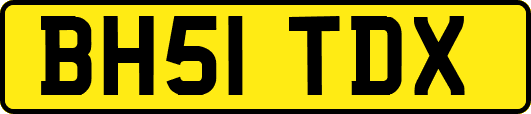 BH51 TDX